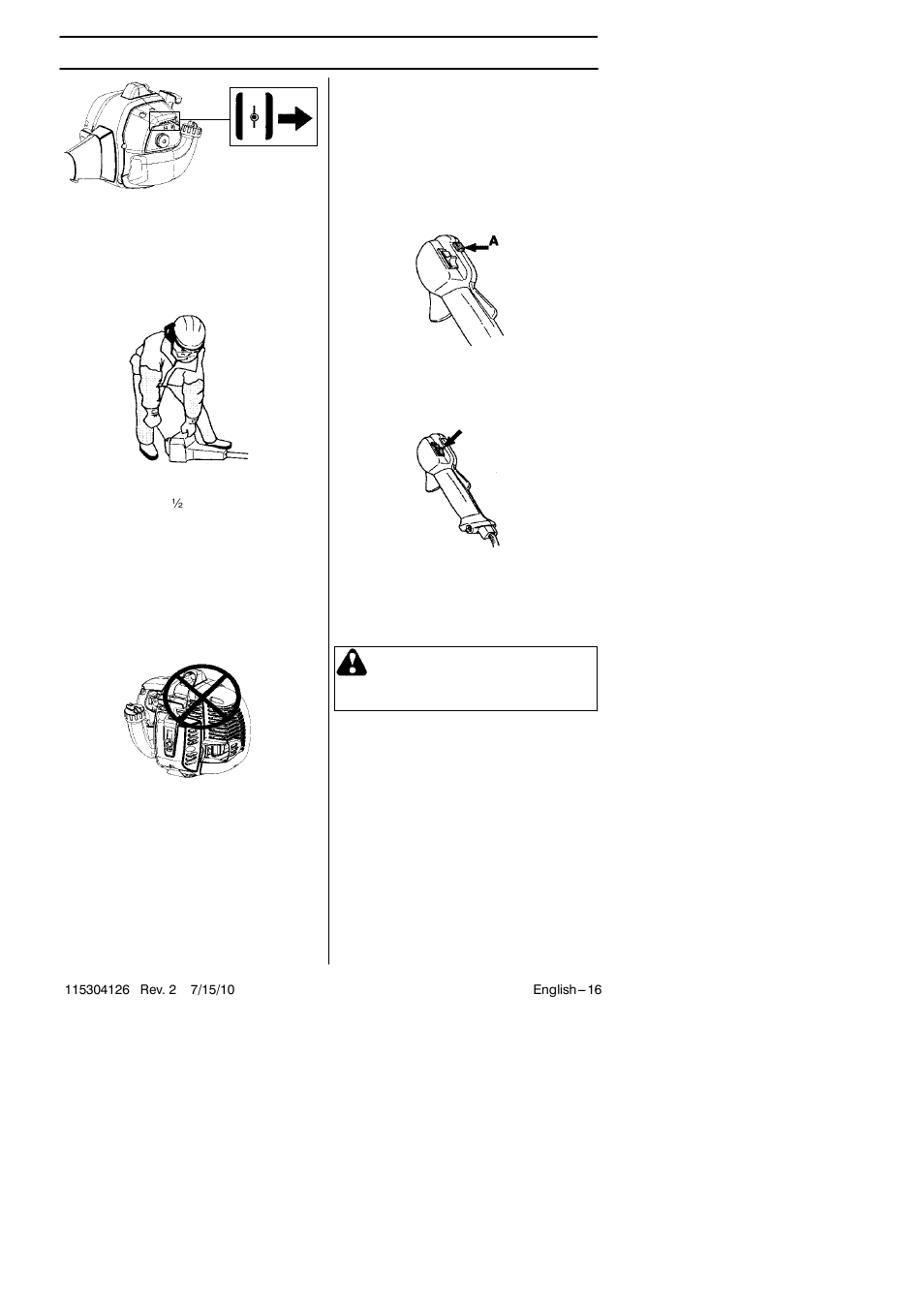 A

½

115304126 Rev. 2 7/15/10

English – 16